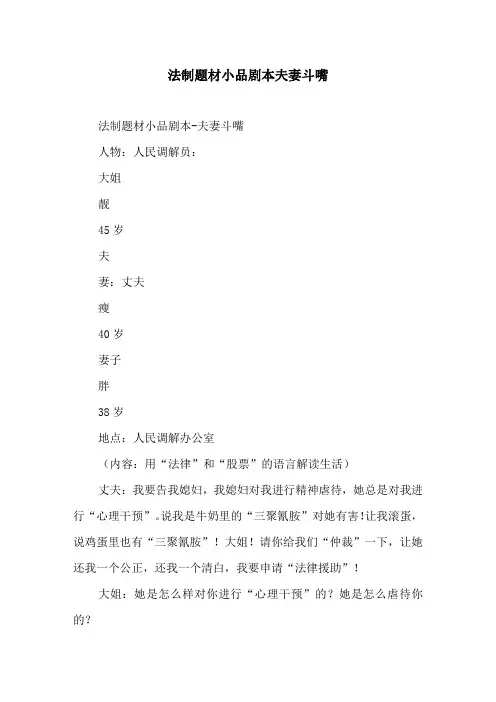 法制题材小品剧本夫妻斗嘴

法制题材小品剧本-夫妻斗嘴

人物：人民调解员：

大姐

靓

45岁

夫

妻：丈夫

瘦

40岁

妻子

胖

38岁

地点：人民调解办公室

（内容：用“法律”和“股票”的语言解读生活）

丈夫：我要告我媳妇，我媳妇对我进行精神虐待，她总是对我进行“心理干预”。说我是牛奶里的“三聚氰胺”对她有害!让我滚蛋，说鸡蛋里也有“三聚氰胺”！大姐！请你给我们“仲裁”一下，让她还我一个公正，还我一个清白，我要申请“法律援助”！

大姐：她是怎么样对你进行“心理干预”的？她是怎么虐待你的？